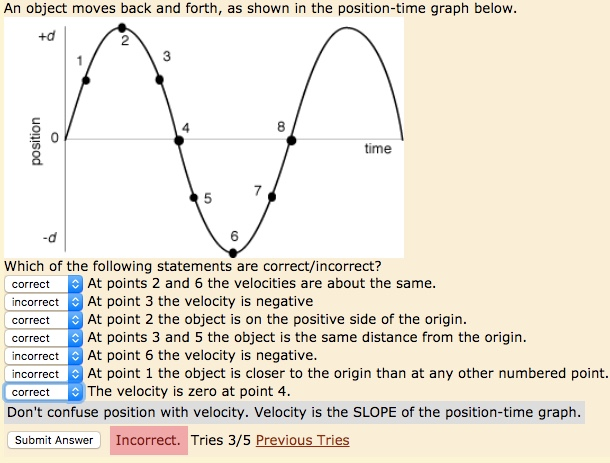 An object moves back and forth, as shown in the position-time graph below.

+d
0
-d
position
time
1
2
3
4
5
6
7
8

Which of the following statements are correct/incorrect?

correct At points 2 and 6 the velocities are about the same.
incorrect At point 3 the velocity is negative
correct At point 2 the object is on the positive side of the origin.
correct At points 3 and 5 the object is the same distance from the origin.
incorrect At point 6 the velocity is negative.
incorrect At point 1 the object is closer to the origin than at any other numbered point.
correct The velocity is zero at point 4.

Don't confuse position with velocity. Velocity is the SLOPE of the position-time graph.

Submit Answer Incorrect. Tries 3/5 Previous Tries